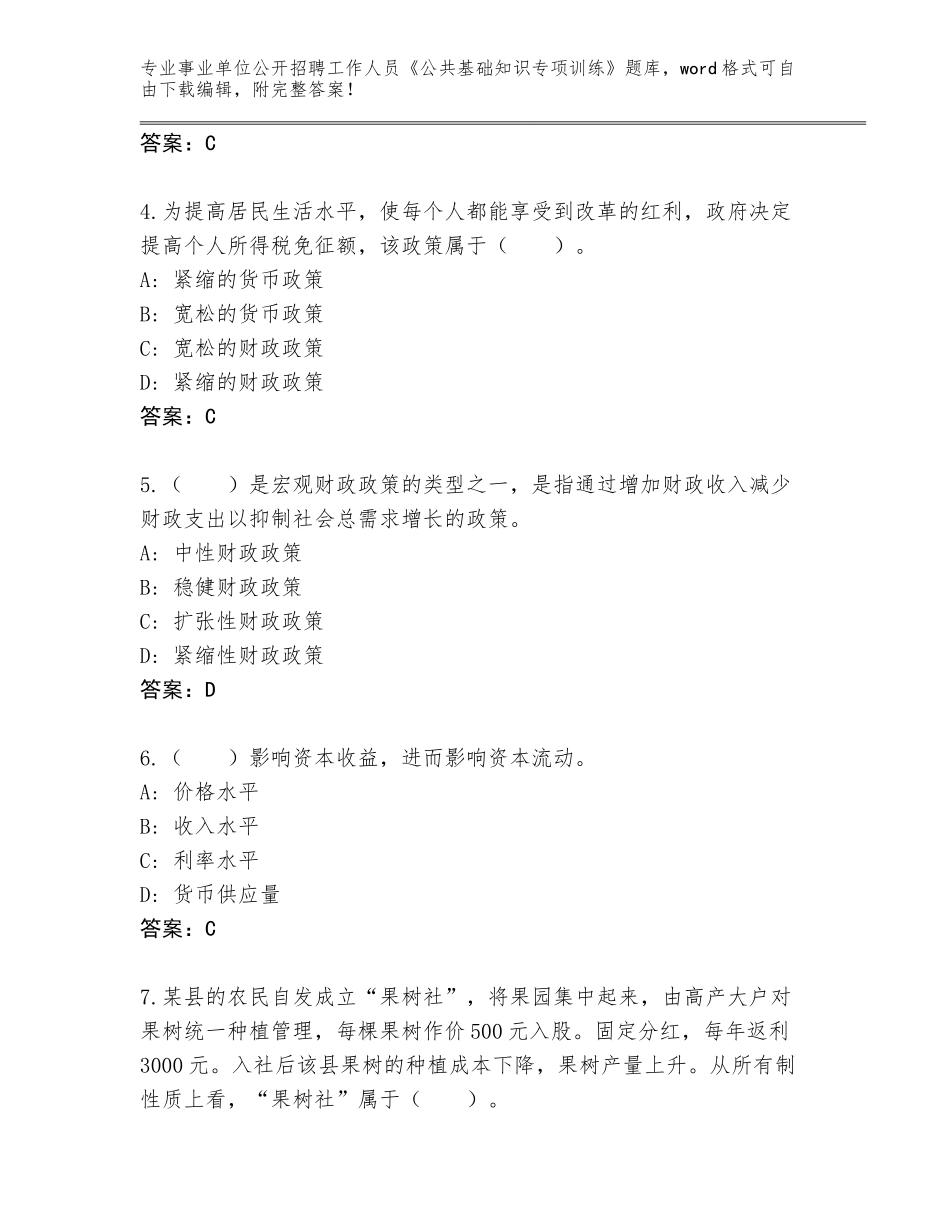 专业事业单位公开招聘工作人员《公共基础知识专项训练》题库，word格式可自由下载编辑，附完整答案！

答案：C

4.为提高居民生活水平，使每个人都能享受到改革的红利，政府决定提高个人所得税免征额，该政策属于（　　）。
A：紧缩的货币政策
B：宽松的货币政策
C：宽松的财政政策
D：紧缩的财政政策
答案：C

5.（　　）是宏观财政政策的类型之一，是指通过增加财政收入减少财政支出以抑制社会总需求增长的政策。
A：中性财政政策
B：稳健财政政策
C：扩张性财政政策
D：紧缩性财政政策
答案：D

6.（　　）影响资本收益，进而影响资本流动。
A：价格水平
B：收入水平
C：利率水平
D：货币供应量
答案：C

7.某县的农民自发成立“果树社”，将果园集中起来，由高产大户对果树统一种植管理，每棵果树作价500元入股。固定分红，每年返利3000元。入社后该县果树的种植成本下降，果树产量上升。从所有制性质上看，“果树社”属于（　　）。